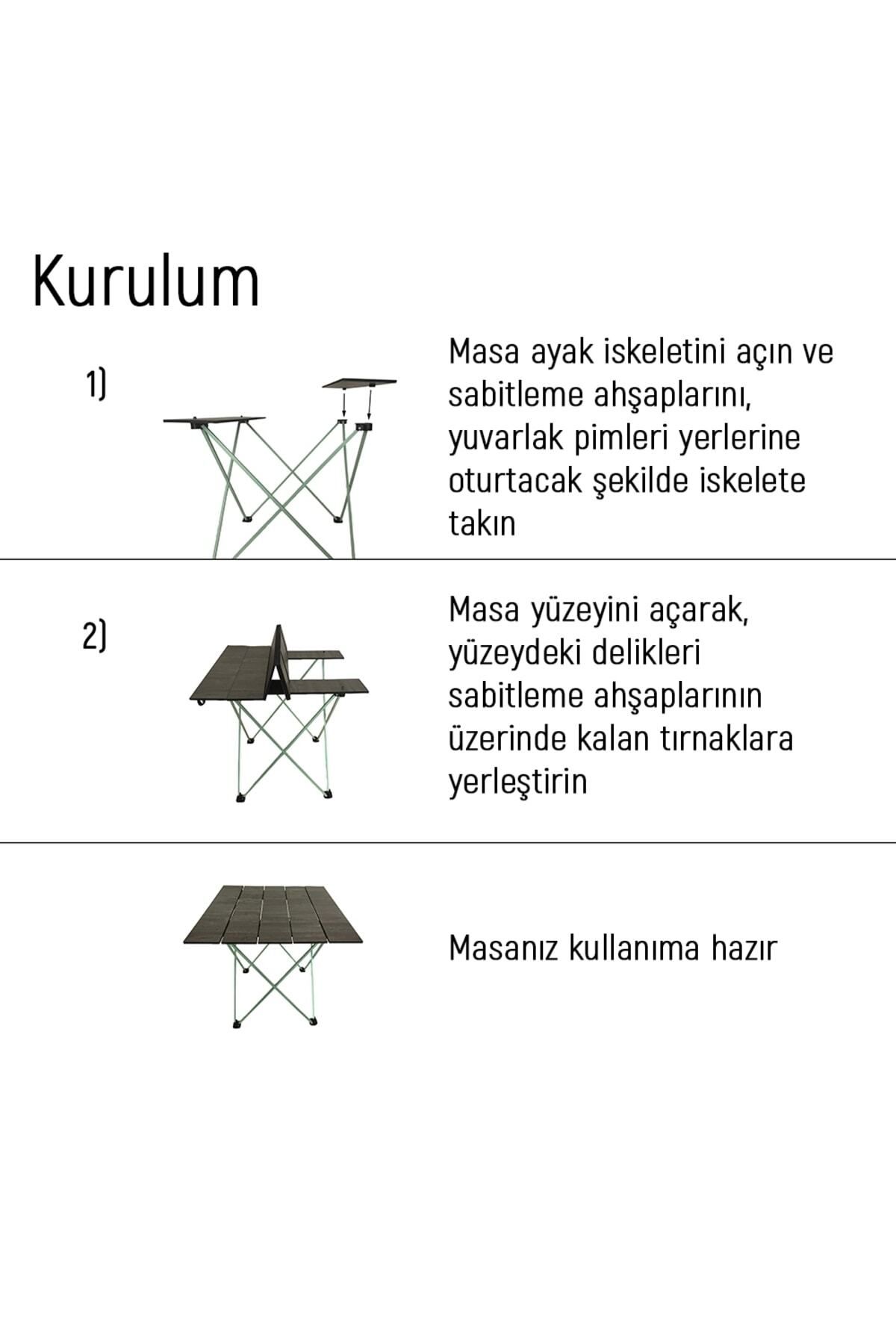 Kurulum

1)

Masa ayak iskeletini açın ve sabitleme ahşaplarını, yuvarlak pimleri yerlerine oturtacak şekilde iskelete takın

2)

Masa yüzeyini açarak, yüzeydeki delikleri sabitleme ahşaplarının üzerinde kalan tırnaklara yerleştirin

Masanız kullanıma hazır